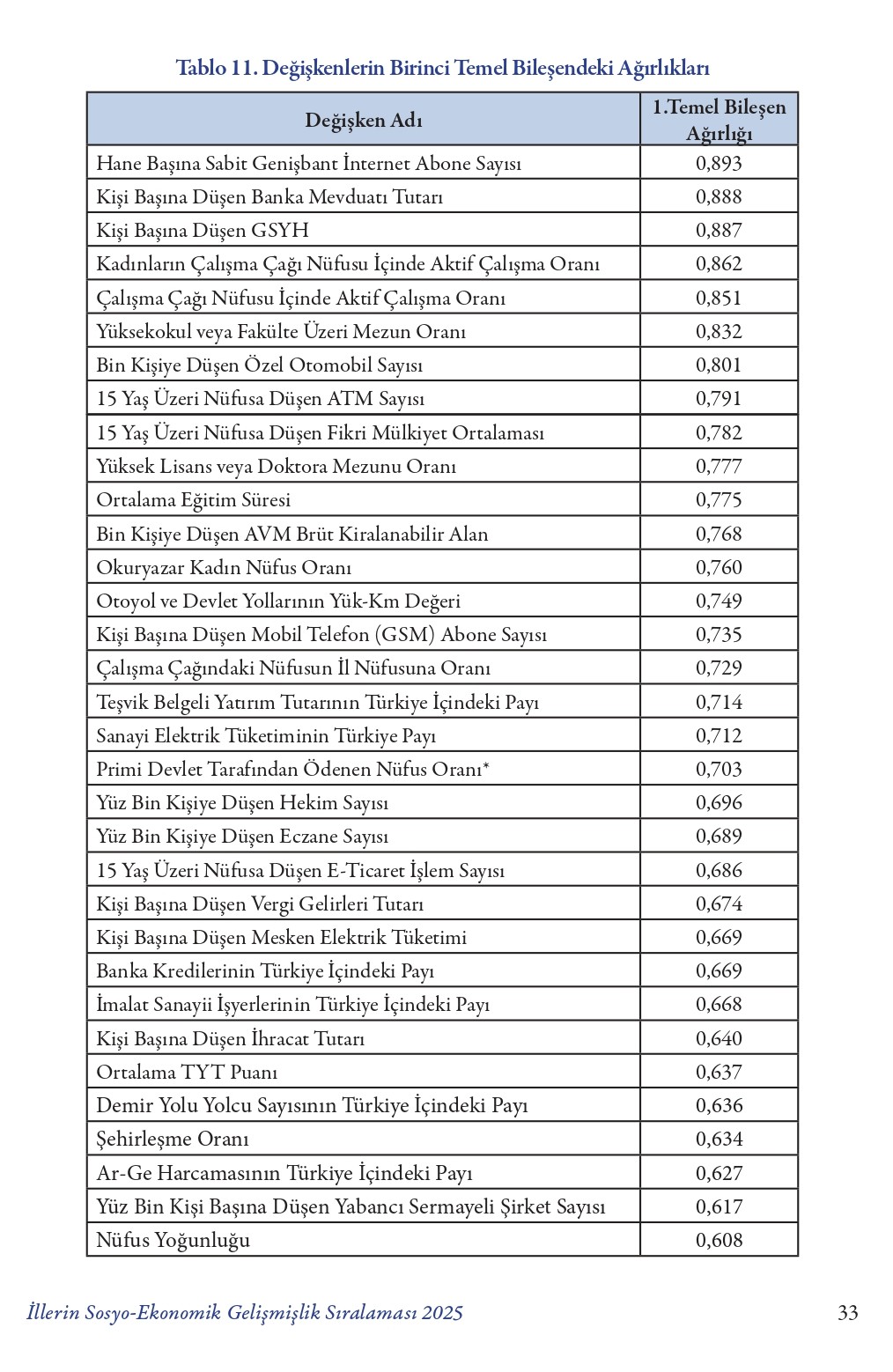 Tablo 11. Değişkenlerin Birinci Temel Bileşendeki Ağırlıkları

| Değişken Adı | 1.Temel Bileşen Ağırlığı |
|---|---|
| Hane Başına Sabit Genişbant İnternet Abone Sayısı | 0,893 |
| Kişi Başına Düşen Banka Mevduatı Tutarı | 0,888 |
| Kişi Başına Düşen GSYH | 0,887 |
| Kadınların Çalışma Çağı Nüfusu İçinde Aktif Çalışma Oranı | 0,862 |
| Çalışma Çağı Nüfusu İçinde Aktif Çalışma Oranı | 0,851 |
| Yüksekokul veya Fakülte Üzeri Mezun Oranı | 0,832 |
| Bin Kişiye Düşen Özel Otomobil Sayısı | 0,801 |
| 15 Yaş Üzeri Nüfusa Düşen ATM Sayısı | 0,791 |
| 15 Yaş Üzeri Nüfusa Düşen Fikri Mülkiyet Ortalaması | 0,782 |
| Yüksek Lisans veya Doktora Mezunu Oranı | 0,777 |
| Ortalama Eğitim Süresi | 0,775 |
| Bin Kişiye Düşen AVM Brüt Kiralanabilir Alan | 0,768 |
| Okuryazar Kadın Nüfus Oranı | 0,760 |
| Otoyol ve Devlet Yollarının Yük-Km Değeri | 0,749 |
| Kişi Başına Düşen Mobil Telefon (GSM) Abone Sayısı | 0,735 |
| Çalışma Çağındaki Nüfusun İl Nüfusuna Oranı | 0,729 |
| Teşvik Belgeli Yatırım Tutarının Türkiye İçindeki Payı | 0,714 |
| Sanayi Elektrik Tüketiminin Türkiye Payı | 0,712 |
| Primi Devlet Tarafından Ödenen Nüfus Oranı* | 0,703 |
| Yüz Bin Kişiye Düşen Hekim Sayısı | 0,696 |
| Yüz Bin Kişiye Düşen Eczane Sayısı | 0,689 |
| 15 Yaş Üzeri Nüfusa Düşen E-Ticaret İşlem Sayısı | 0,686 |
| Kişi Başına Düşen Vergi Gelirleri Tutarı | 0,674 |
| Kişi Başına Düşen Mesken Elektrik Tüketimi | 0,669 |
| Banka Kredilerinin Türkiye İçindeki Payı | 0,669 |
| İmalat Sanayii İşyerlerinin Türkiye İçindeki Payı | 0,668 |
| Kişi Başına Düşen İhracat Tutarı | 0,640 |
| Ortalama TYT Puanı | 0,637 |
| Demir Yolu Yolcu Sayısının Türkiye İçindeki Payı | 0,636 |
| Şehirleşme Oranı | 0,634 |
| Ar-Ge Harcamasının Türkiye İçindeki Payı | 0,627 |
| Yüz Bin Kişi Başına Düşen Yabancı Sermayeli Şirket Sayısı | 0,617 |
| Nüfus Yoğunluğu | 0,608 |

İllerin Sosyo-Ekonomik Gelişmişlik Sıralaması 2025 33